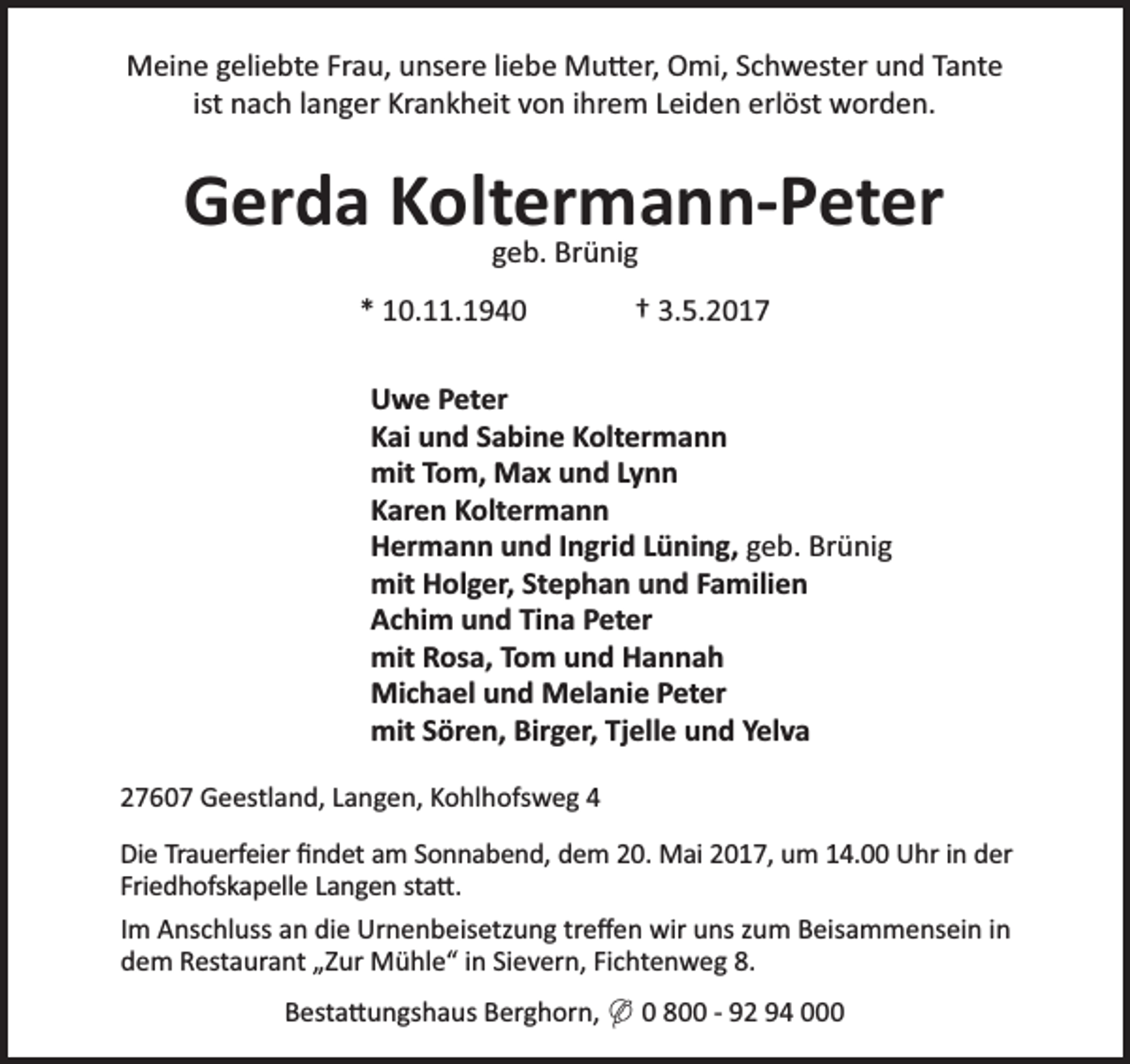 Meine geliebte Frau, unsere liebe Mutter, Omi, Schwester und Tante ist nach langer Krankheit von ihrem Leiden erlöst worden.

Gerda Koltermann-Peter
geb. Brünig

* 10.11.1940 † 3.5.2017

Uwe Peter
Kai und Sabine Koltermann
mit Tom, Max und Lynn
Karen Koltermann
Hermann und Ingrid Lüning, geb. Brünig
mit Holger, Stephan und Familien
Achim und Tina Peter
mit Rosa, Tom und Hannah
Michael und Melanie Peter
mit Sören, Birger, Tjelle und Yelva

27607 Geestland, Langen, Kohlhofsweg 4

Die Trauerfeier findet am Sonnabend, dem 20. Mai 2017, um 14.00 Uhr in der Friedhofskapelle Langen statt.

Im Anschluss an die Urnenbeisetzung treffen wir uns zum Beisammensein in dem Restaurant „Zur Mühle“ in Sievern, Fichtenweg 8.

Bestattungshaus Berghorn, ✆ 0 800 - 92 94 000